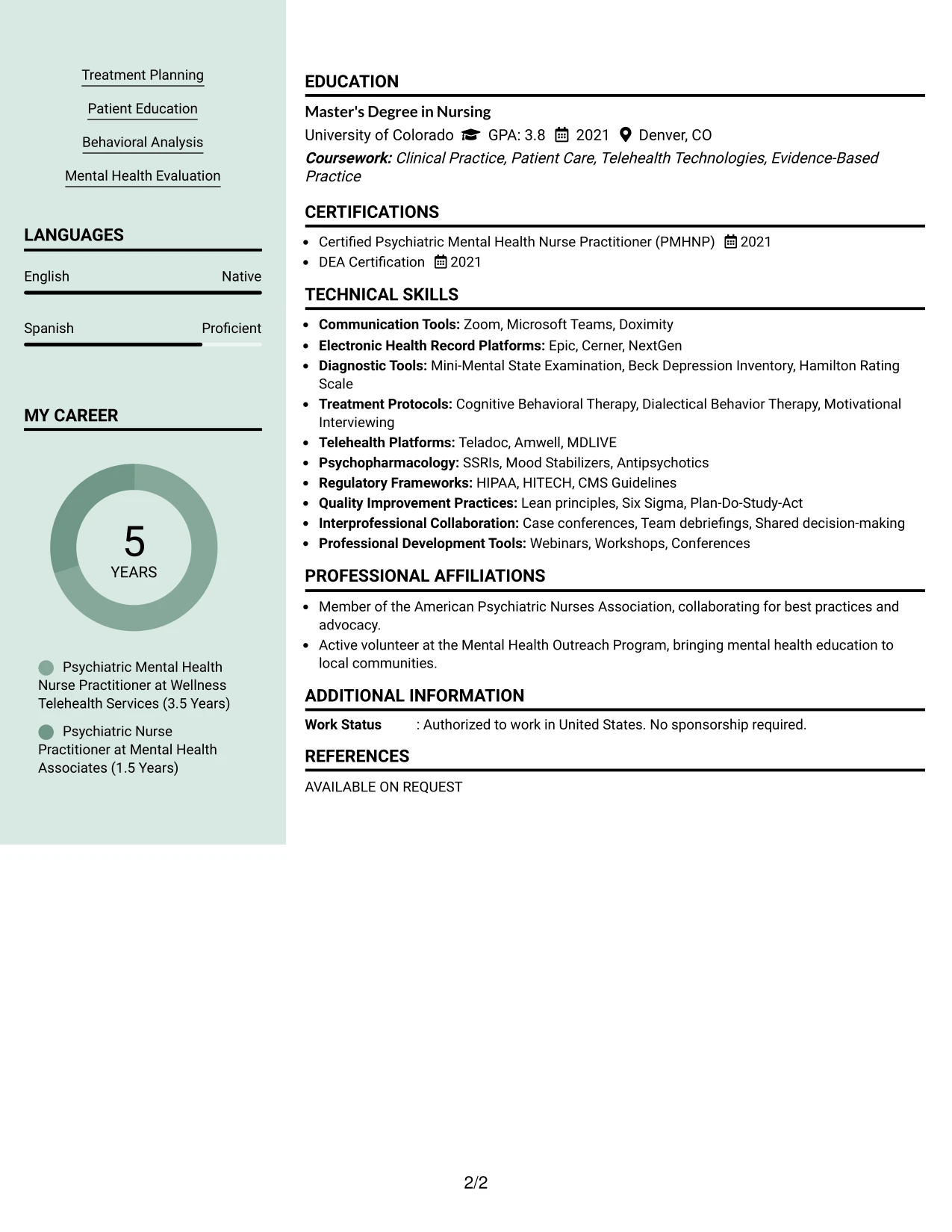 Treatment Planning

Patient Education

Behavioral Analysis

Mental Health Evaluation

LANGUAGES

English
Native

Spanish
Proficient

MY CAREER

5
YEARS

Psychiatric Mental Health Nurse Practitioner at Wellness Telehealth Services (3.5 Years)

Psychiatric Nurse Practitioner at Mental Health Associates (1.5 Years)

EDUCATION

Master's Degree in Nursing

University of Colorado GPA: 3.8 2021 Denver, CO

Coursework: Clinical Practice, Patient Care, Telehealth Technologies, Evidence-Based Practice

CERTIFICATIONS

• Certified Psychiatric Mental Health Nurse Practitioner (PMHNP) 2021
• DEA Certification 2021

TECHNICAL SKILLS

• Communication Tools: Zoom, Microsoft Teams, Doximity
• Electronic Health Record Platforms: Epic, Cerner, NextGen
• Diagnostic Tools: Mini-Mental State Examination, Beck Depression Inventory, Hamilton Rating Scale
• Treatment Protocols: Cognitive Behavioral Therapy, Dialectical Behavior Therapy, Motivational Interviewing
• Telehealth Platforms: Teladoc, Amwell, MDLIVE
• Psychopharmacology: SSRIs, Mood Stabilizers, Antipsychotics
• Regulatory Frameworks: HIPAA, HITECH, CMS Guidelines
• Quality Improvement Practices: Lean principles, Six Sigma, Plan-Do-Study-Act
• Interprofessional Collaboration: Case conferences, Team debriefings, Shared decision-making
• Professional Development Tools: Webinars, Workshops, Conferences

PROFESSIONAL AFFILIATIONS

• Member of the American Psychiatric Nurses Association, collaborating for best practices and advocacy.
• Active volunteer at the Mental Health Outreach Program, bringing mental health education to local communities.

ADDITIONAL INFORMATION

Work Status : Authorized to work in United States. No sponsorship required.

REFERENCES

AVAILABLE ON REQUEST

2/2